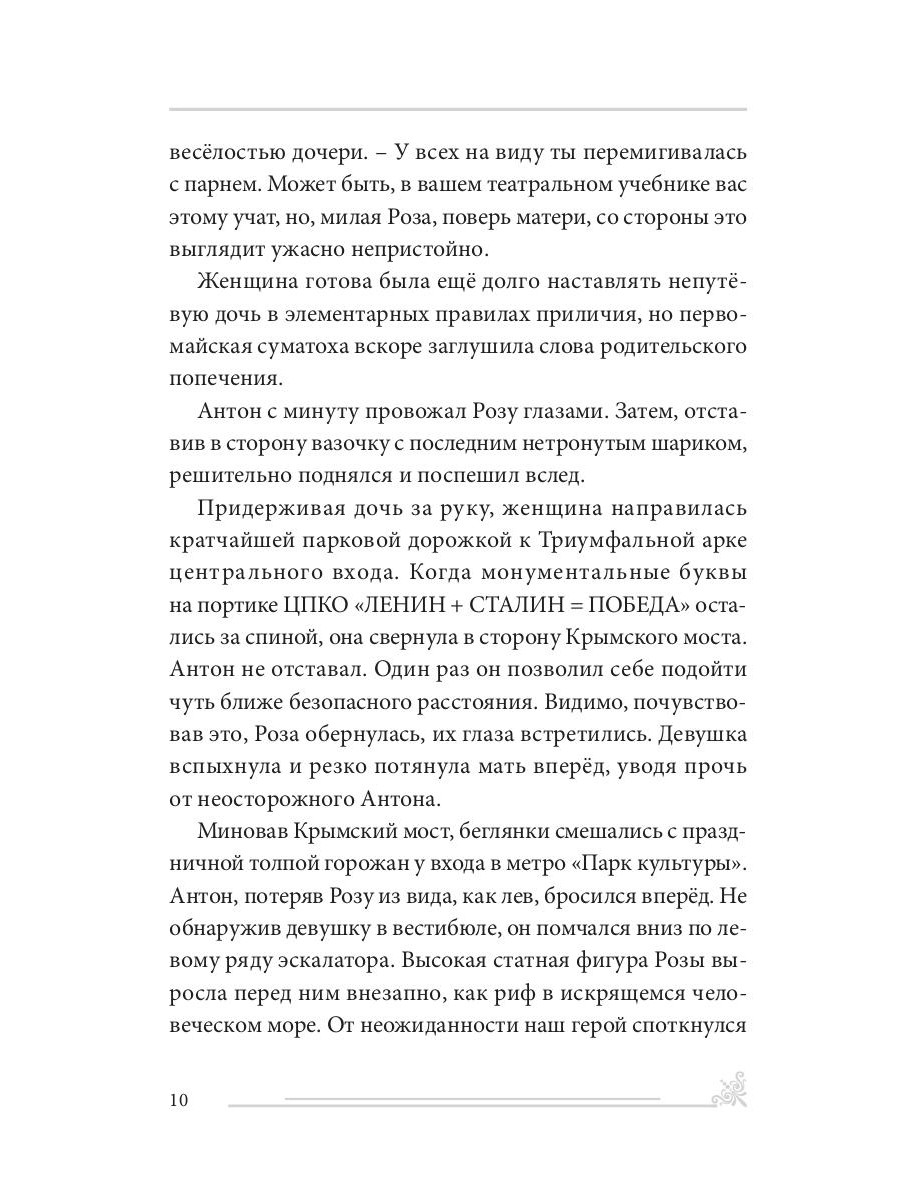 весёлостью дочери. – У всех на виду ты перемигивалась с парнем. Может быть, в вашем театральном учебнике вас этому учат, но, милая Роза, поверь матери, со стороны это выглядит ужасно непристойно.

Женщина готова была ещё долго наставлять непутёвую дочь в элементарных правилах приличия, но первомайская суматоха вскоре заглушила слова родительского попечения.

Антон с минуту провожал Розу глазами. Затем, отставив в сторону вазочку с последним нетронутым шариком, решительно поднялся и поспешил вслед.

Придерживая дочь за руку, женщина направилась кратчайшей парковой дорожкой к Триумфальной арке центрального входа. Когда монументальные буквы на портике ЦПКО «ЛЕНИН + СТАЛИН = ПОБЕДА» остались за спиной, она свернула в сторону Крымского моста. Антон не отставал. Один раз он позволил себе подойти чуть ближе безопасного расстояния. Видимо, почувствовав это, Роза обернулась, их глаза встретились. Девушка вспыхнула и резко потянула мать вперёд, уводя прочь от неосторожного Антона.

Миновав Крымский мост, беглянки смешались с праздничной толпой горожан у входа в метро «Парк культуры». Антон, потеряв Розу из вида, как лев, бросился вперёд. Не обнаружив девушку в вестибюле, он помчался вниз по левому ряду эскалатора. Высокая статная фигура Розы выросла перед ним внезапно, как риф в искрящемся человеческом море. От неожиданности наш герой споткнулся

10